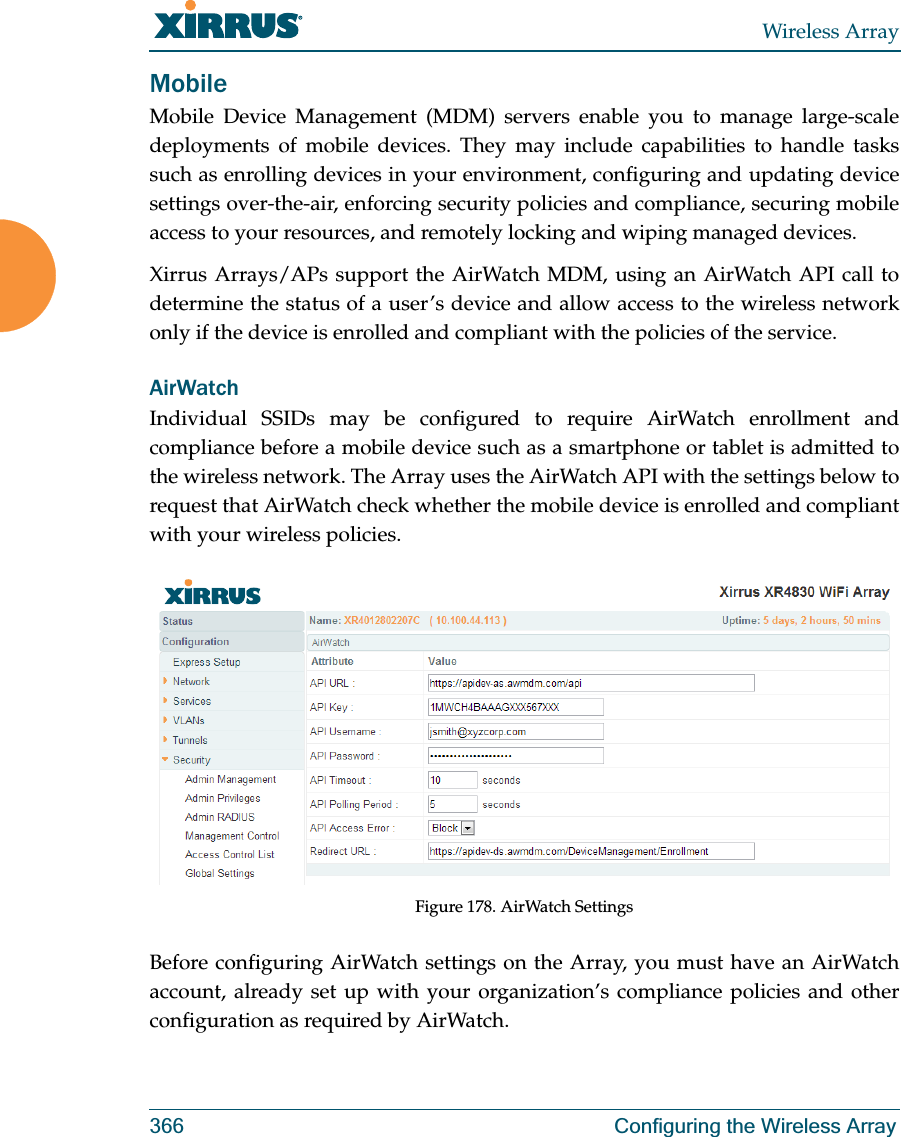 XIRRUS Wireless Array

Mobile

Mobile Device Management (MDM) servers enable you to manage large-scale deployments of mobile devices. They may include capabilities to handle tasks such as enrolling devices in your environment, configuring and updating device settings over-the-air, enforcing security policies and compliance, securing mobile access to your resources, and remotely locking and wiping managed devices.

Xirrus Arrays/APs support the AirWatch MDM, using an AirWatch API call to determine the status of a user's device and allow access to the wireless network only if the device is enrolled and compliant with the policies of the service.

AirWatch

Individual SSIDs may be configured to require AirWatch enrollment and compliance before a mobile device such as a smartphone or tablet is admitted to the wireless network. The Array uses the AirWatch API with the settings below to request that AirWatch check whether the mobile device is enrolled and compliant with your wireless policies.

XIRRUS Xirrus XR4830 WiFi Array

Status
Configuration
Express Setup
Network
Services
VLANs
Tunnels
Security
Admin Management
Admin Privileges
Admin RADIUS
Management Control
Access Control List
Global Settings

Name: XR4012802207C ( 10.100.44.113 ) Uptime: 5 days, 2 hours, 50 mins

AirWatch

| Attribute | Value |
|---|---|
| API URL : | https://apidev-as.awmdm.com/api |
| API Key : | 1MWCH4BAAAGXXX567XXX |
| API Username : | jsmith@xyzcorp.com |
| API Password : | •••••••••••••••••••• |
| API Timeout : | 10 seconds |
| API Polling Period : | 5 seconds |
| API Access Error : | Block |
| Redirect URL : | https://apidev-ds.awmdm.com/DeviceManagement/Enrollment |

Figure 178. AirWatch Settings

Before configuring AirWatch settings on the Array, you must have an AirWatch account, already set up with your organization's compliance policies and other configuration as required by AirWatch.

366 Configuring the Wireless Array